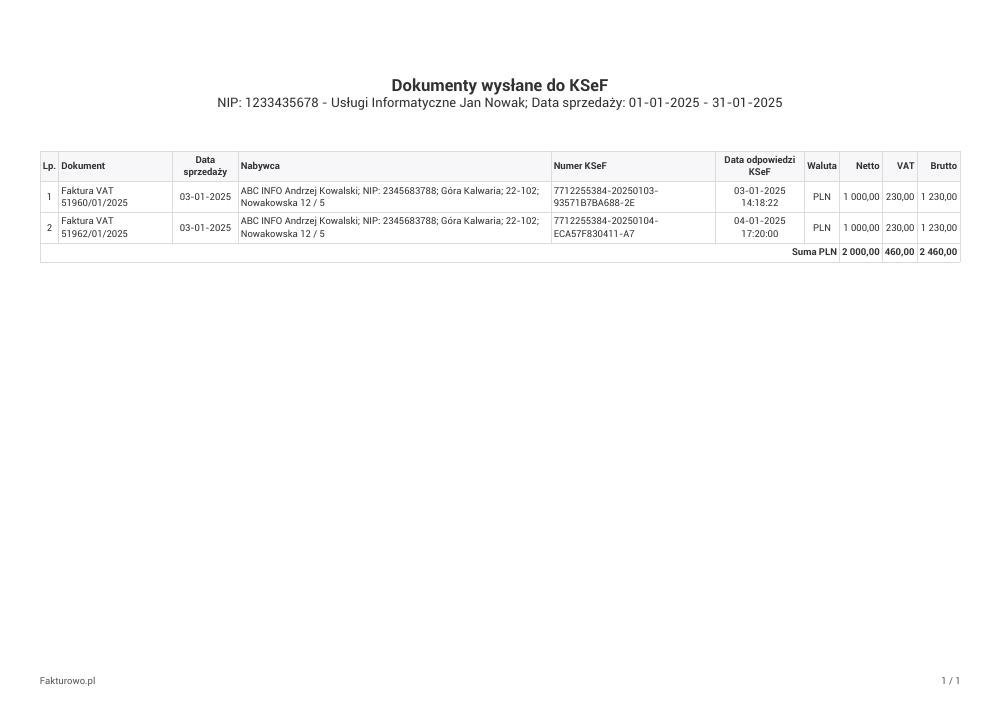 Dokumenty wysłane do KSeF
NIP: 1233435678 - Usługi Informatyczne Jan Nowak; Data sprzedaży: 01-01-2025 - 31-01-2025

| Lp. | Dokument | Data sprzedaży | Nabywca | Numer KSeF | Data odpowiedzi KSeF | Waluta | Netto | VAT | Brutto |
|---|---|---|---|---|---|---|---|---|---|
| 1 | Faktura VAT 51960/01/2025 | 03-01-2025 | ABC INFO Andrzej Kowalski; NIP: 2345683788; Góra Kalwaria; 22-102; Nowakowska 12 / 5 | 7712255384-20250103-93571B7BA688-2E | 03-01-2025 14:18:22 | PLN | 1 000,00 | 230,00 | 1 230,00 |
| 2 | Faktura VAT 51962/01/2025 | 03-01-2025 | ABC INFO Andrzej Kowalski; NIP: 2345683788; Góra Kalwaria; 22-102; Nowakowska 12 / 5 | 7712255384-20250104-ECA57F830411-A7 | 04-01-2025 17:20:00 | PLN | 1 000,00 | 230,00 | 1 230,00 |
| | | | | | | Suma PLN | 2 000,00 | 460,00 | 2 460,00 |

Fakturowo.pl
1 / 1